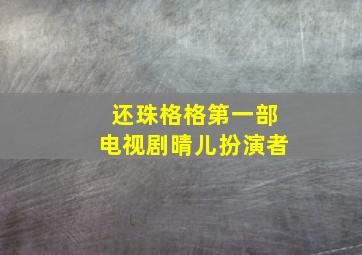 还珠格格第一部
电视剧晴儿扮演者